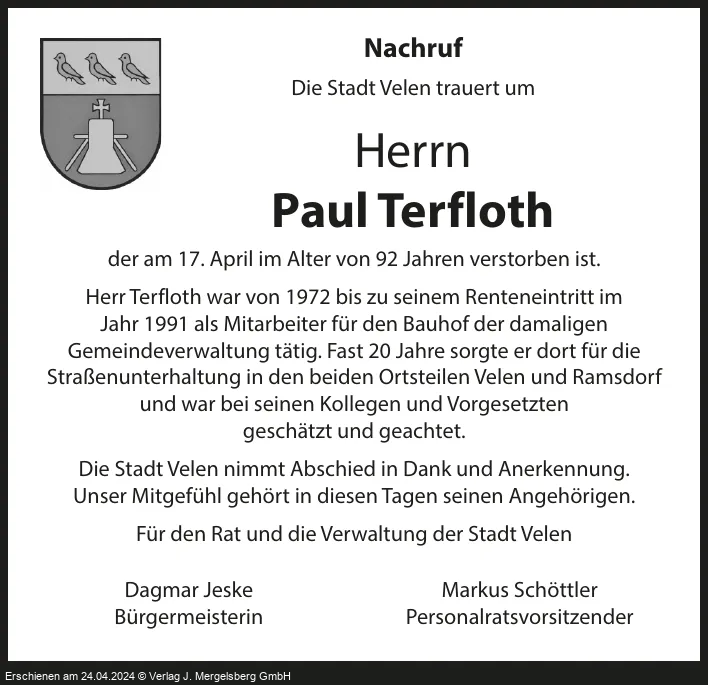 Nachruf

Die Stadt Velen trauert um

Herrn

Paul Terfloth

der am 17. April im Alter von 92 Jahren verstorben ist.

Herr Terfloth war von 1972 bis zu seinem Renteneintritt im Jahr 1991 als Mitarbeiter für den Bauhof der damaligen Gemeindeverwaltung tätig. Fast 20 Jahre sorgte er dort für die Straßenunterhaltung in den beiden Ortsteilen Velen und Ramsdorf und war bei seinen Kollegen und Vorgesetzten geschätzt und geachtet.

Die Stadt Velen nimmt Abschied in Dank und Anerkennung. Unser Mitgefühl gehört in diesen Tagen seinen Angehörigen.

Für den Rat und die Verwaltung der Stadt Velen

Dagmar Jeske
Bürgermeisterin

Markus Schöttler
Personalratsvorsitzender

Erschienen am 24.04.2024 © Verlag J. Mergelsberg GmbH